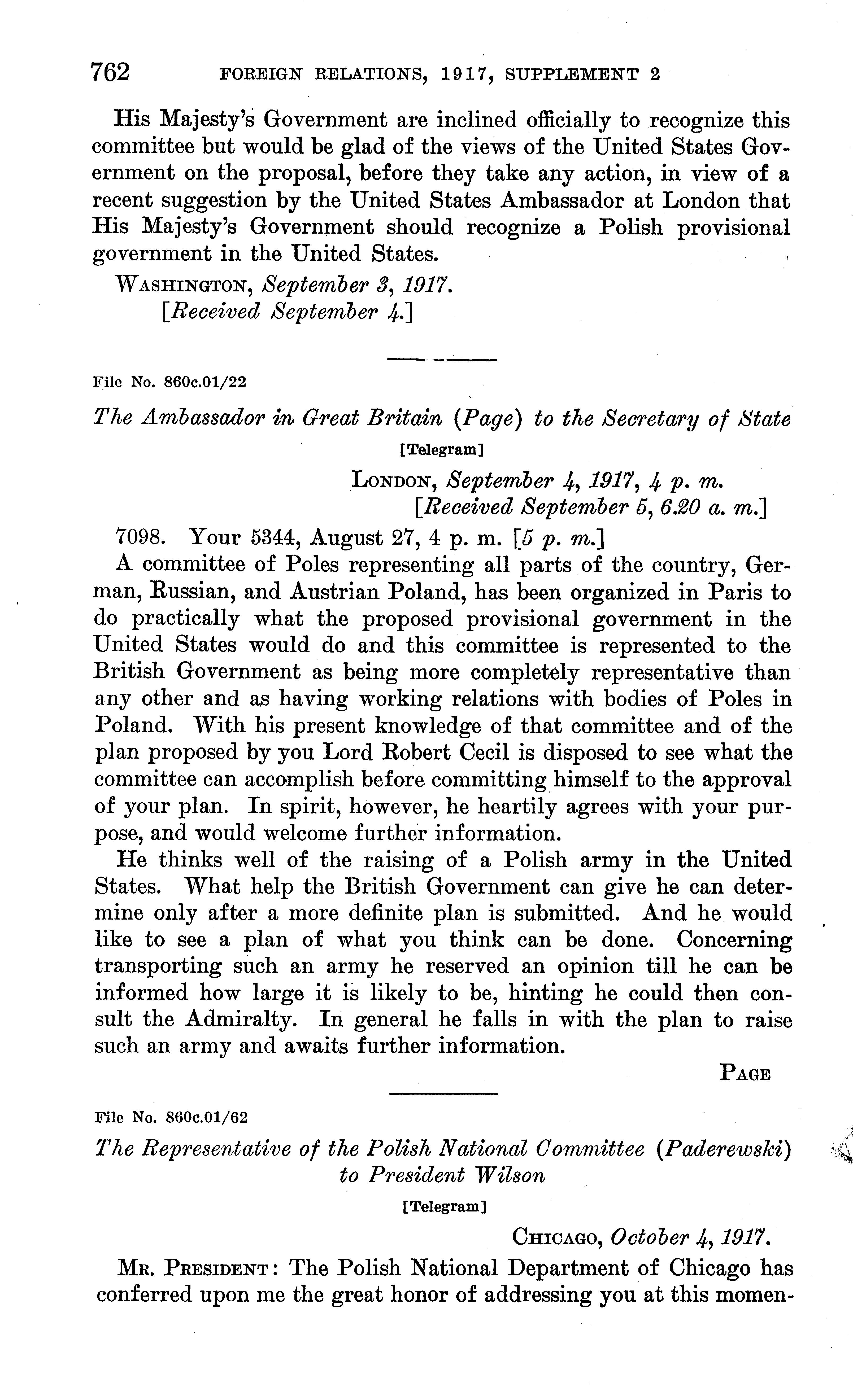 762 FOREIGN RELATIONS, 1917, SUPPLEMENT 2

His Majesty's Government are inclined officially to recognize this committee but would be glad of the views of the United States Government on the proposal, before they take any action, in view of a recent suggestion by the United States Ambassador at London that His Majesty's Government should recognize a Polish provisional government in the United States.

WASHINGTON, September 3, 1917.
[Received September 4.]

File No. 860c.01/22

The Ambassador in Great Britain (Page) to the Secretary of State

[Telegram]

LONDON, September 4, 1917, 4 p. m.
[Received September 5, 6.20 a. m.]

7098. Your 5344, August 27, 4 p. m. [5 p. m.]

A committee of Poles representing all parts of the country, German, Russian, and Austrian Poland, has been organized in Paris to do practically what the proposed provisional government in the United States would do and this committee is represented to the British Government as being more completely representative than any other and as having working relations with bodies of Poles in Poland. With his present knowledge of that committee and of the plan proposed by you Lord Robert Cecil is disposed to see what the committee can accomplish before committing himself to the approval of your plan. In spirit, however, he heartily agrees with your purpose, and would welcome further information.

He thinks well of the raising of a Polish army in the United States. What help the British Government can give he can determine only after a more definite plan is submitted. And he would like to see a plan of what you think can be done. Concerning transporting such an army he reserved an opinion till he can be informed how large it is likely to be, hinting he could then consult the Admiralty. In general he falls in with the plan to raise such an army and awaits further information.

PAGE

File No. 860c.01/62

The Representative of the Polish National Committee (Paderewski) to President Wilson

[Telegram]

CHICAGO, October 4, 1917.

MR. PRESIDENT: The Polish National Department of Chicago has conferred upon me the great honor of addressing you at this momen-